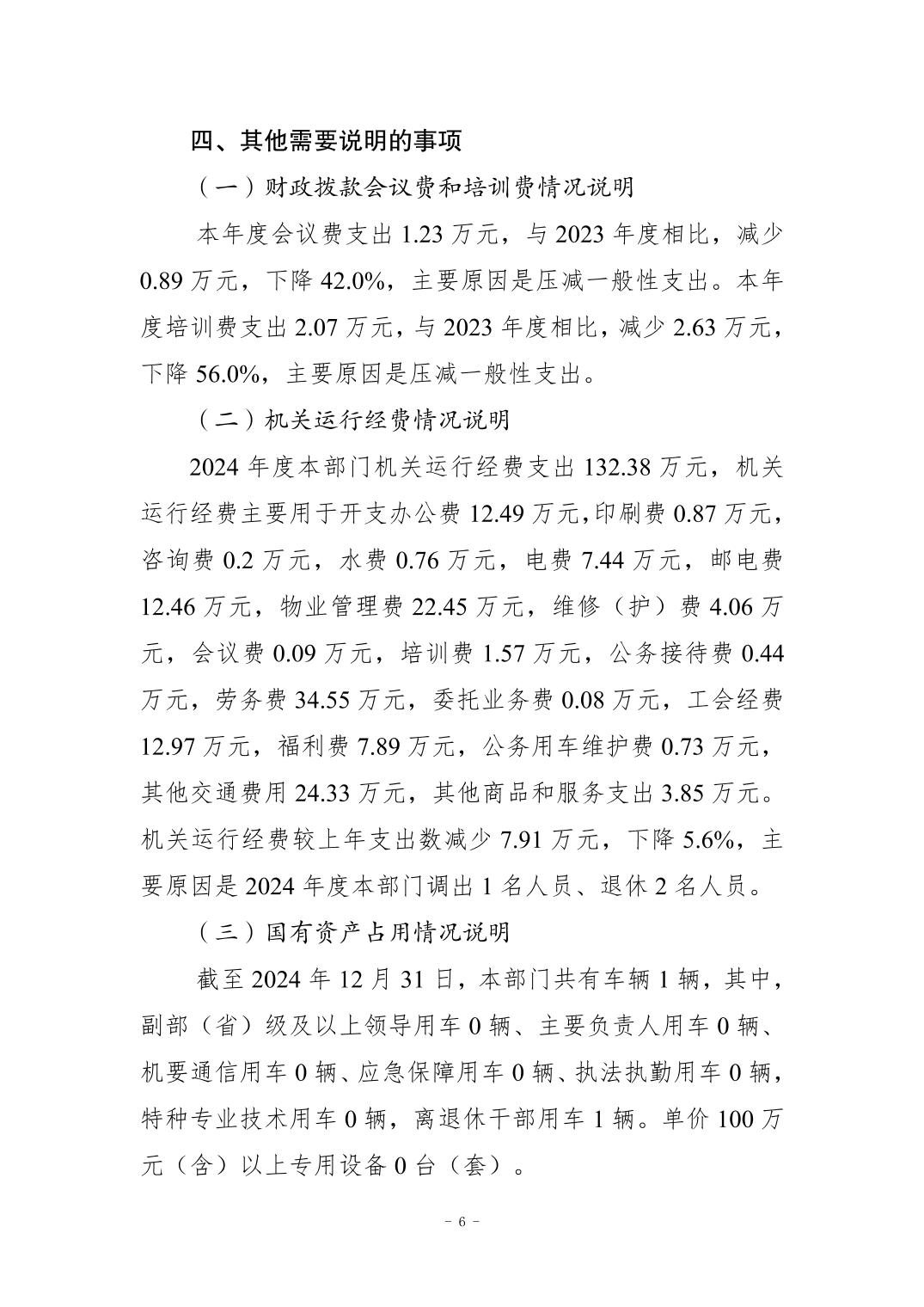 四、其他需要说明的事项

（一）财政拨款会议费和培训费情况说明

本年度会议费支出 1.23 万元，与 2023 年度相比，减少 0.89 万元，下降 42.0%，主要原因是压减一般性支出。本年度培训费支出 2.07 万元，与 2023 年度相比，减少 2.63 万元，下降 56.0%，主要原因是压减一般性支出。

（二）机关运行经费情况说明

2024 年度本部门机关运行经费支出 132.38 万元，机关运行经费主要用于开支办公费 12.49 万元，印刷费 0.87 万元，咨询费 0.2 万元，水费 0.76 万元，电费 7.44 万元，邮电费 12.46 万元，物业管理费 22.45 万元，维修（护）费 4.06 万元，会议费 0.09 万元，培训费 1.57 万元，公务接待费 0.44 万元，劳务费 34.55 万元，委托业务费 0.08 万元，工会经费 12.97 万元，福利费 7.89 万元，公务用车维护费 0.73 万元，其他交通费用 24.33 万元，其他商品和服务支出 3.85 万元。机关运行经费较上年支出数减少 7.91 万元，下降 5.6%，主要原因是 2024 年度本部门调出 1 名人员、退休 2 名人员。

（三）国有资产占用情况说明

截至 2024 年 12 月 31 日，本部门共有车辆 1 辆，其中，副部（省）级及以上领导用车 0 辆、主要负责人用车 0 辆、机要通信用车 0 辆、应急保障用车 0 辆、执法执勤用车 0 辆，特种专业技术用车 0 辆，离退休干部用车 1 辆。单价 100 万元（含）以上专用设备 0 台（套）。

－ 6 －